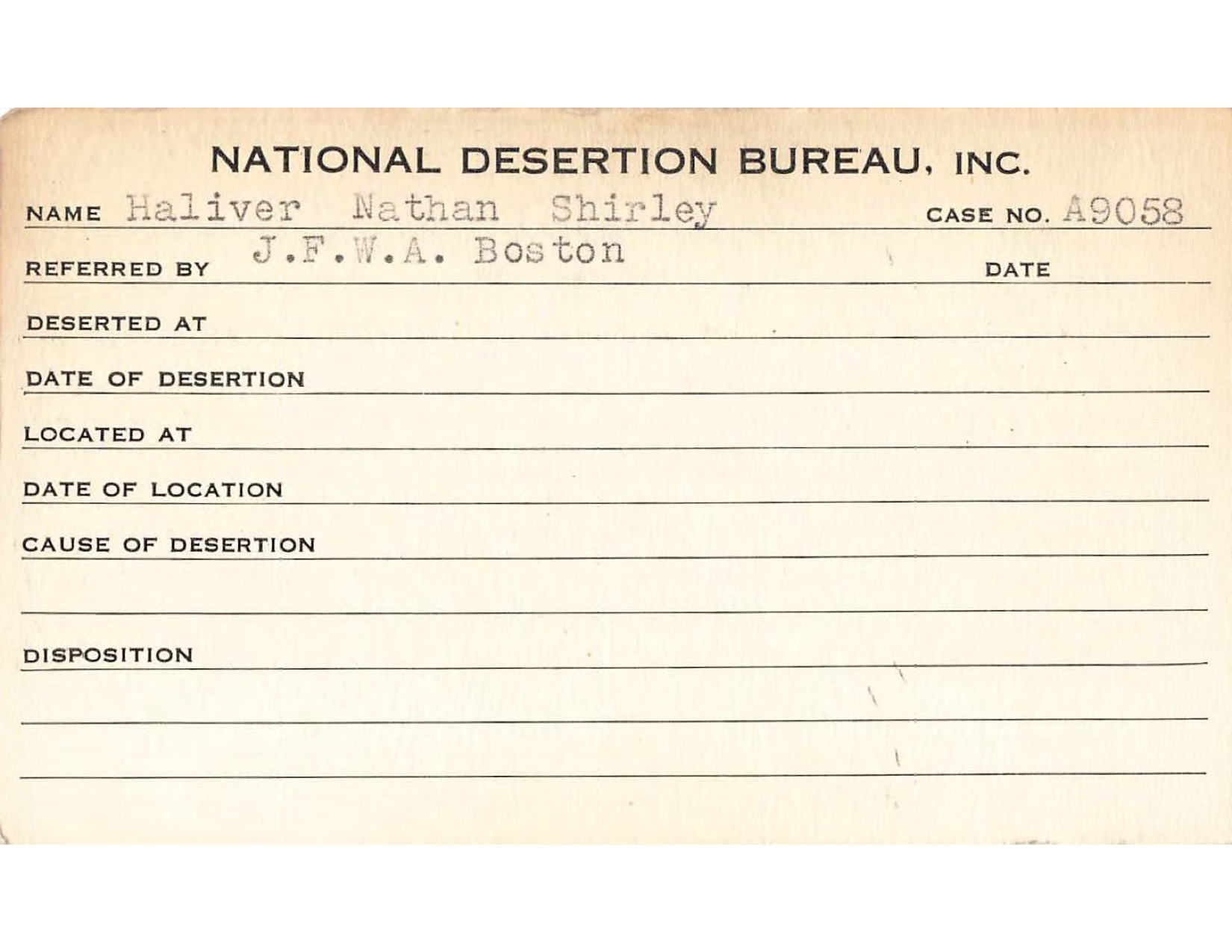 NATIONAL DESERTION BUREAU, INC.

NAME Haliver Nathan Shirley CASE NO. A9058

REFERRED BY J.F.W.A. Boston DATE

DESERTED AT

DATE OF DESERTION

LOCATED AT

DATE OF LOCATION

CAUSE OF DESERTION

DISPOSITION